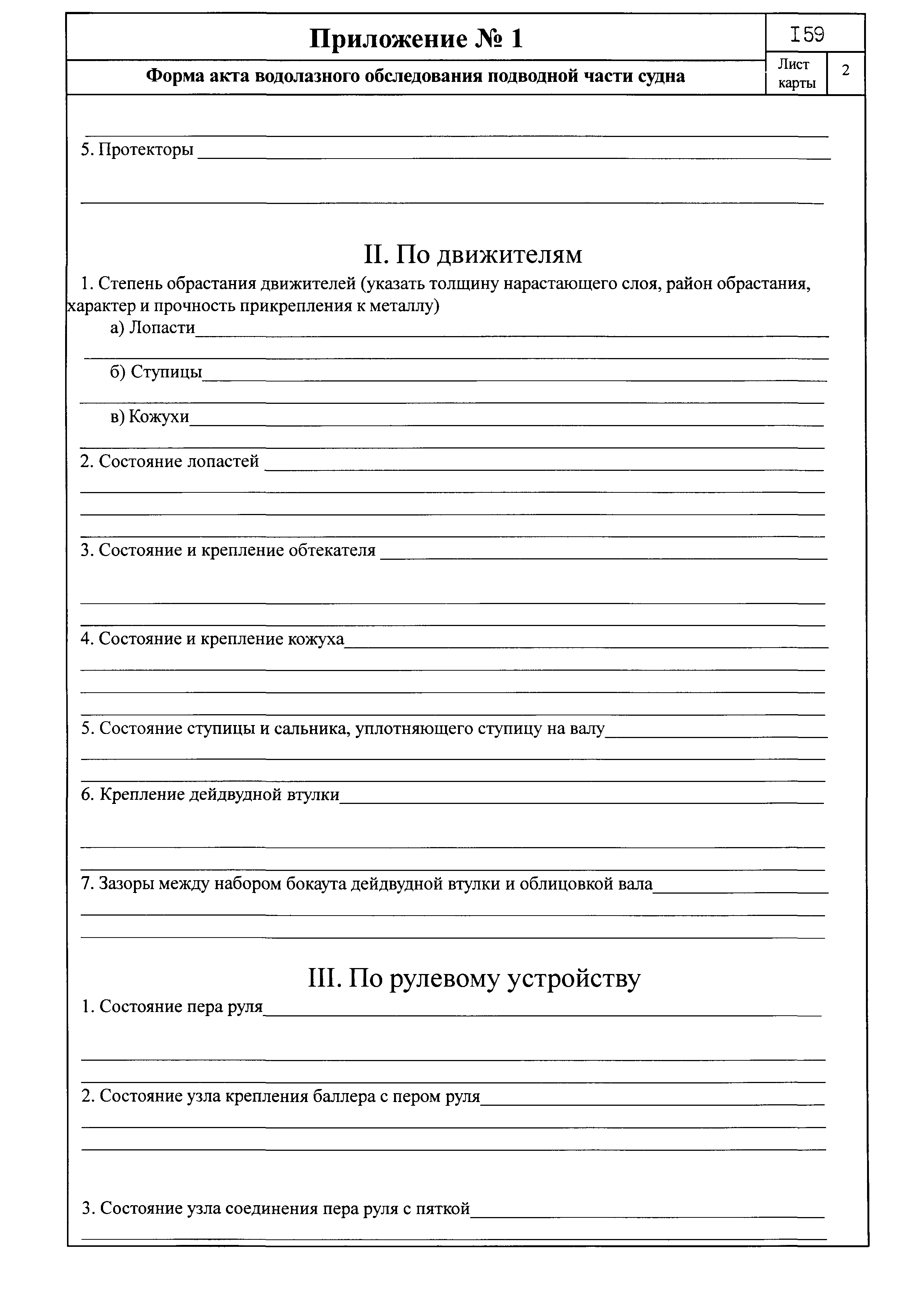 Приложение № 1

I59

Форма акта водолазного обследования подводной части судна

Лист карты

2

5. Протекторы

II. По движителям

1. Степень обрастания движителей (указать толщину нарастающего слоя, район обрастания, характер и прочность прикрепления к металлу)

а) Лопасти

б) Ступицы

в) Кожухи

2. Состояние лопастей

3. Состояние и крепление обтекателя

4. Состояние и крепление кожуха

5. Состояние ступицы и сальника, уплотняющего ступицу на валу

6. Крепление дейдвудной втулки

7. Зазоры между набором бокаута дейдвудной втулки и облицовкой вала

III. По рулевому устройству

1. Состояние пера руля

2. Состояние узла крепления баллера с пером руля

3. Состояние узла соединения пера руля с пяткой